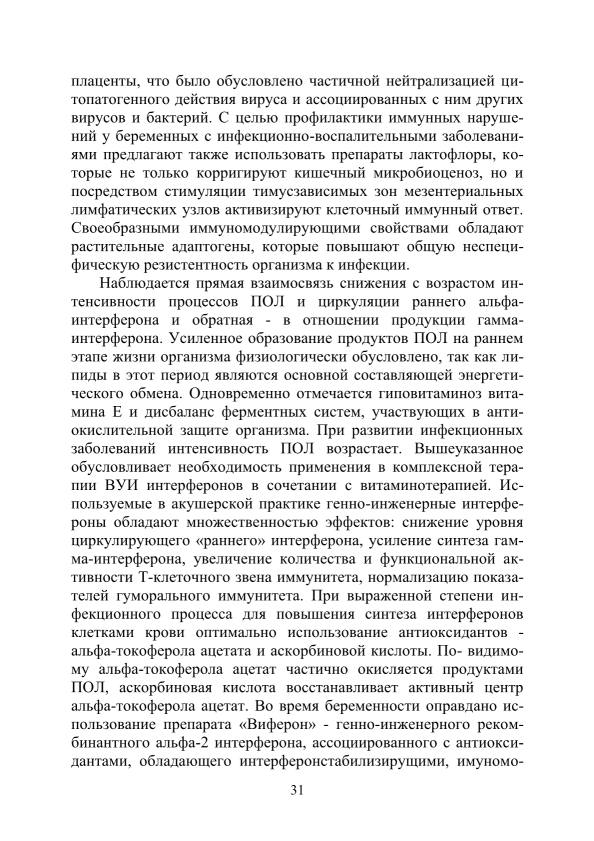 плаценты, что было обусловлено частичной нейтрализацией цитопатогенного действия вируса и ассоциированных с ним других вирусов и бактерий. С целью профилактики иммунных нарушений у беременных с инфекционно-воспалительными заболеваниями предлагают также использовать препараты лактофлоры, которые не только корригируют кишечный микробиоценоз, но и посредством стимуляции тимусзависимых зон мезентериальных лимфатических узлов активизируют клеточный иммунный ответ. Своеобразными иммуномодулирующими свойствами обладают растительные адаптогены, которые повышают общую неспецифическую резистентность организма к инфекции.

Наблюдается прямая взаимосвязь снижения с возрастом интенсивности процессов ПОЛ и циркуляции раннего альфа-интерферона и обратная - в отношении продукции гамма-интерферона. Усиленное образование продуктов ПОЛ на раннем этапе жизни организма физиологически обусловлено, так как липиды в этот период являются основной составляющей энергетического обмена. Одновременно отмечается гиповитаминоз витамина Е и дисбаланс ферментных систем, участвующих в антиокислительной защите организма. При развитии инфекционных заболеваний интенсивность ПОЛ возрастает. Вышеуказанное обусловливает необходимость применения в комплексной терапии ВУИ интерферонов в сочетании с витаминотерапией. Используемые в акушерской практике генно-инженерные интерфероны обладают множественностью эффектов: снижение уровня циркулирующего «раннего» интерферона, усиление синтеза гамма-интерферона, увеличение количества и функциональной активности Т-клеточного звена иммунитета, нормализацию показателей гуморального иммунитета. При выраженной степени инфекционного процесса для повышения синтеза интерферонов клетками крови оптимально использование антиоксидантов - альфа-токоферола ацетата и аскорбиновой кислоты. По- видимому альфа-токоферола ацетат частично окисляется продуктами ПОЛ, аскорбиновая кислота восстанавливает активный центр альфа-токоферола ацетат. Во время беременности оправдано использование препарата «Виферон» - генно-инженерного рекомбинантного альфа-2 интерферона, ассоциированного с антиоксидантами, обладающего интерферонстабилизирущими, имуномо-

31